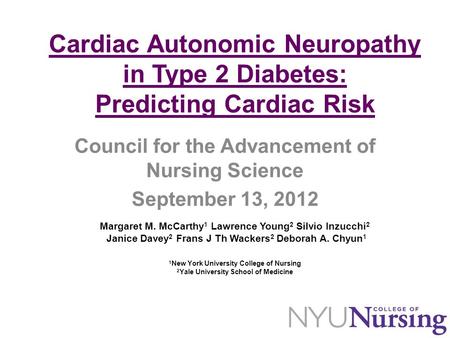 Cardiac Autonomic Neuropathy in Type 2 Diabetes: Predicting Cardiac Risk

Council for the Advancement of Nursing Science

September 13, 2012

Margaret M. McCarthy$^1$ Lawrence Young$^2$ Silvio Inzucchi$^2$ Janice Davey$^2$ Frans J Th Wackers$^2$ Deborah A. Chyun$^1$

$^1$New York University College of Nursing
$^2$Yale University School of Medicine

NYU COLLEGE OF Nursing